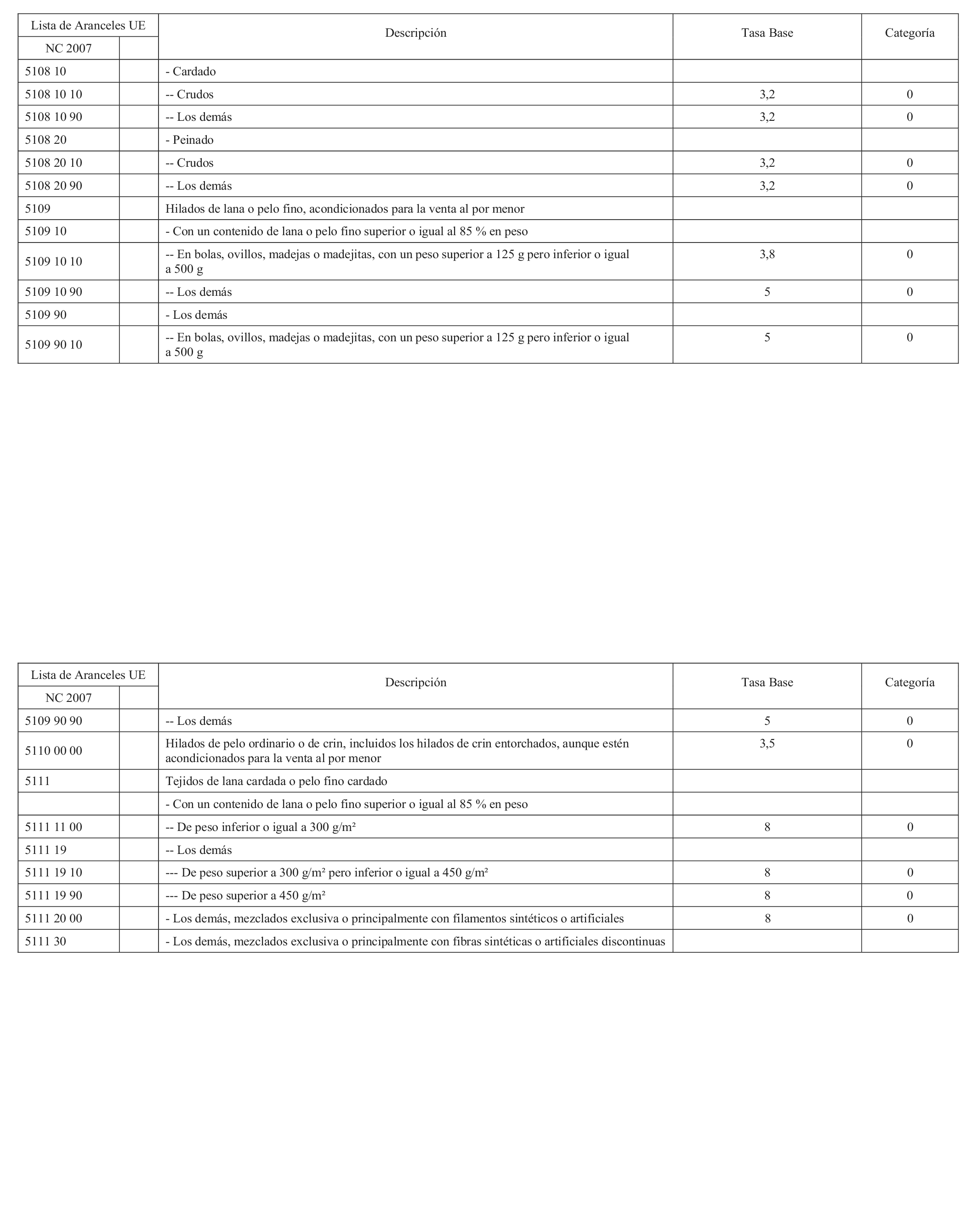 | Lista de Aranceles UE | | Descripción | Tasa Base | Categoría |
|---|---|---|---|---|
| NC 2007 | | | | |
| 5108 10 | | - Cardado | | |
| 5108 10 10 | | -- Crudos | 3,2 | 0 |
| 5108 10 90 | | -- Los demás | 3,2 | 0 |
| 5108 20 | | - Peinado | | |
| 5108 20 10 | | -- Crudos | 3,2 | 0 |
| 5108 20 90 | | -- Los demás | 3,2 | 0 |
| 5109 | | Hilados de lana o pelo fino, acondicionados para la venta al por menor | | |
| 5109 10 | | - Con un contenido de lana o pelo fino superior o igual al 85 % en peso | | |
| 5109 10 10 | | -- En bolas, ovillos, madejas o madejitas, con un peso superior a 125 g pero inferior o igual a 500 g | 3,8 | 0 |
| 5109 10 90 | | -- Los demás | 5 | 0 |
| 5109 90 | | - Los demás | | |
| 5109 90 10 | | -- En bolas, ovillos, madejas o madejitas, con un peso superior a 125 g pero inferior o igual a 500 g | 5 | 0 |

| Lista de Aranceles UE | | Descripción | Tasa Base | Categoría |
|---|---|---|---|---|
| NC 2007 | | | | |
| 5109 90 90 | | -- Los demás | 5 | 0 |
| 5110 00 00 | | Hilados de pelo ordinario o de crin, incluidos los hilados de crin entorchados, aunque estén acondicionados para la venta al por menor | 3,5 | 0 |
| 5111 | | Tejidos de lana cardada o pelo fino cardado | | |
| | | - Con un contenido de lana o pelo fino superior o igual al 85 % en peso | | |
| 5111 11 00 | | -- De peso inferior o igual a 300 g/m² | 8 | 0 |
| 5111 19 | | -- Los demás | | |
| 5111 19 10 | | --- De peso superior a 300 g/m² pero inferior o igual a 450 g/m² | 8 | 0 |
| 5111 19 90 | | --- De peso superior a 450 g/m² | 8 | 0 |
| 5111 20 00 | | - Los demás, mezclados exclusiva o principalmente con filamentos sintéticos o artificiales | 8 | 0 |
| 5111 30 | | - Los demás, mezclados exclusiva o principalmente con fibras sintéticas o artificiales discontinuas | | |